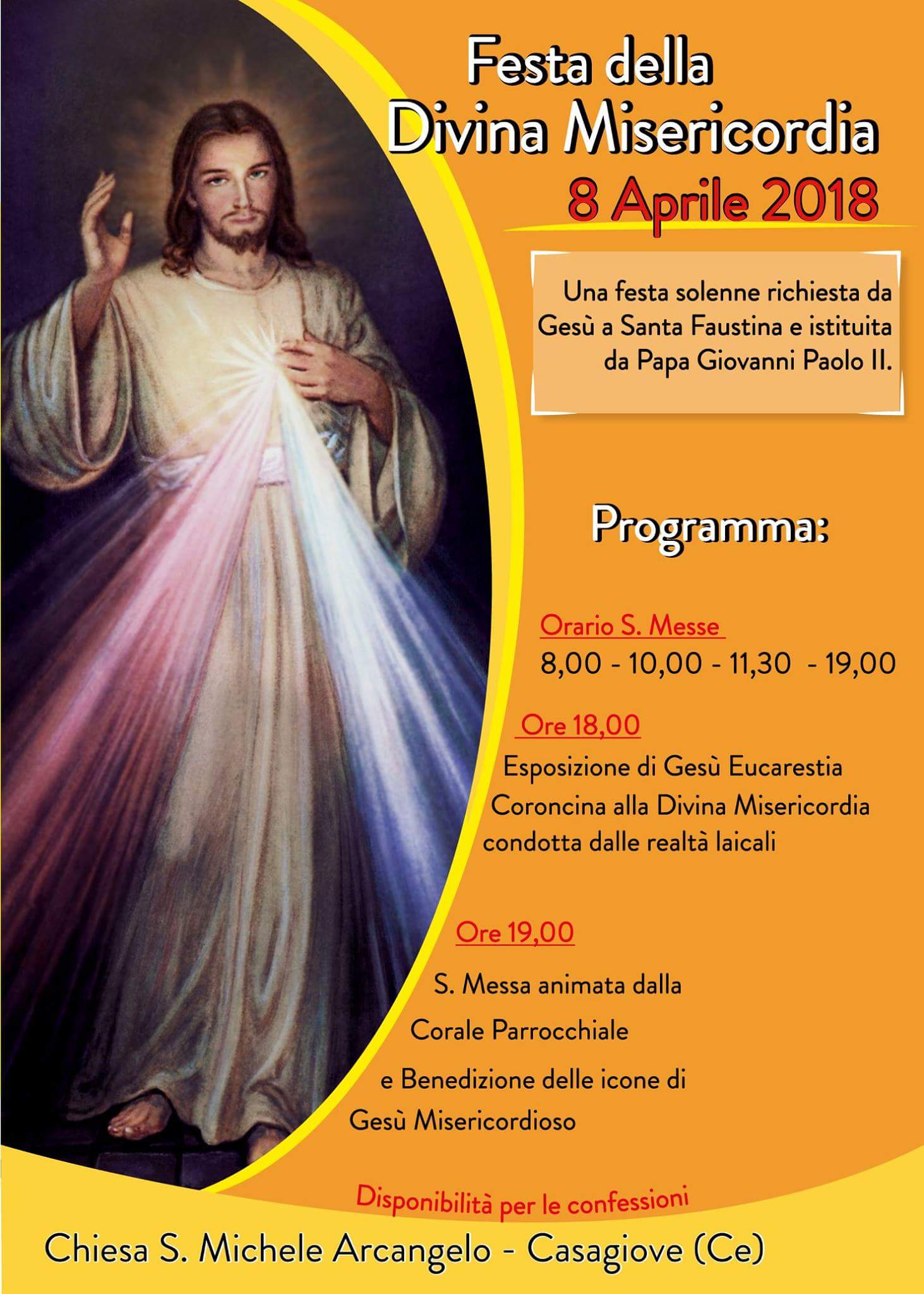 Festa della
Divina Misericordia
8 Aprile 2018

Una festa solenne richiesta da Gesù a Santa Faustina e istituita da Papa Giovanni Paolo II.

Programma:

Orario S. Messe
8,00 - 10,00 - 11,30 - 19,00

Ore 18,00
Esposizione di Gesù Eucarestia
Coroncina alla Divina Misericordia condotta dalle realtà laicali

Ore 19,00
S. Messa animata dalla Corale Parrocchiale e Benedizione delle icone di Gesù Misericordioso

Disponibilità per le confessioni

Chiesa S. Michele Arcangelo - Casagiove (Ce)